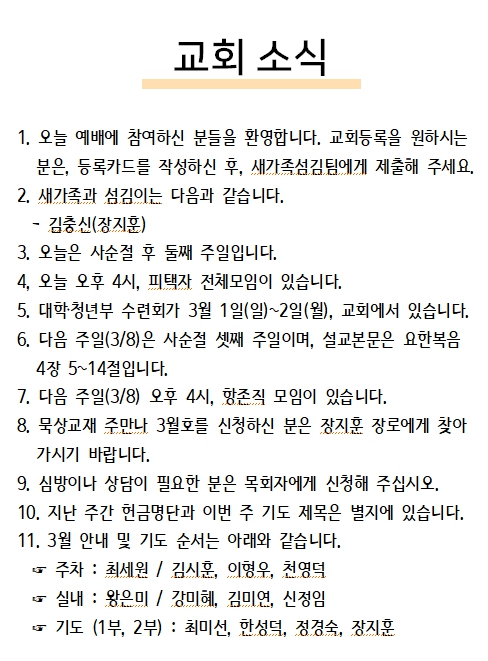 교회 소식

1. 오늘 예배에 참여하신 분들을 환영합니다. 교회등록을 원하시는 분은, 등록카드를 작성하신 후, 새가족섬김팀에게 제출해 주세요.
2. 새가족과 섬김이는 다음과 같습니다.
- 김충신(장지훈)
3. 오늘은 사순절 후 둘째 주일입니다.
4, 오늘 오후 4시, 피택자 전체모임이 있습니다.
5. 대학·청년부 수련회가 3월 1일(일)~2일(월), 교회에서 있습니다.
6. 다음 주일(3/8)은 사순절 셋째 주일이며, 설교본문은 요한복음 4장 5~14절입니다.
7. 다음 주일(3/8) 오후 4시, 항존직 모임이 있습니다.
8. 묵상교재 주만나 3월호를 신청하신 분은 장지훈 장로에게 찾아 가시기 바랍니다.
9. 심방이나 상담이 필요한 분은 목회자에게 신청해 주십시오.
10. 지난 주간 헌금명단과 이번 주 기도 제목은 별지에 있습니다.
11. 3월 안내 및 기도 순서는 아래와 같습니다.
☞ 주차 : 최세원 / 김시훈, 이형우, 천영덕
☞ 실내 : 왕은미 / 강미혜, 김미연, 신정임
☞ 기도 (1부, 2부) : 최미선, 한성덕, 정경숙, 장지훈